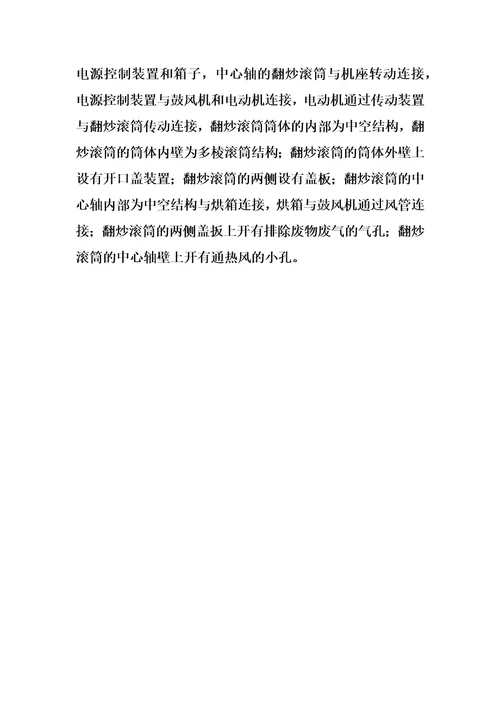 电源控制装置和箱子，中心轴的翻炒滚筒与机座转动连接，电源控制装置与鼓风机和电动机连接，电动机通过传动装置与翻炒滚筒传动连接，翻炒滚筒筒体的内部为中空结构，翻炒滚筒的筒体内壁为多棱滚筒结构；翻炒滚筒的筒体外壁上设有开口盖装置；翻炒滚筒的两侧设有盖板；翻炒滚筒的中心轴内部为中空结构与烘箱连接，烘箱与鼓风机通过风管连接；翻炒滚筒的两侧盖扳上开有排除废物废气的气孔；翻炒滚筒的中心轴壁上开有通热风的小孔。